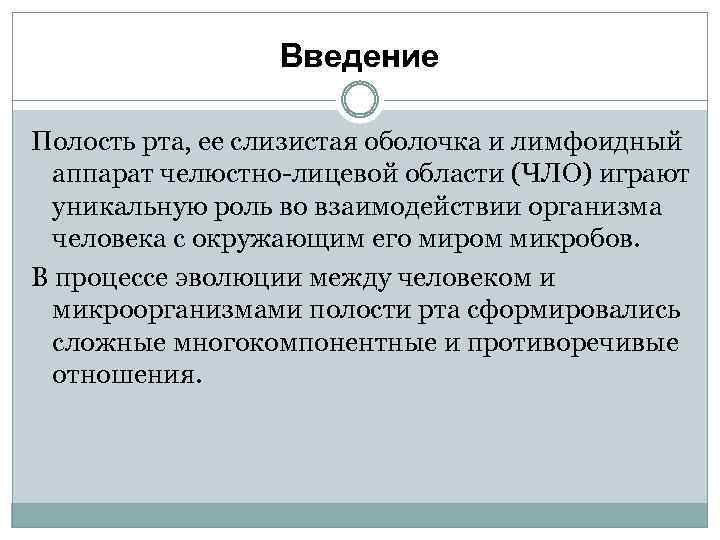 Введение

Полость рта, ее слизистая оболочка и лимфоидный аппарат челюстно-лицевой области (ЧЛО) играют уникальную роль во взаимодействии организма человека с окружающим его миром микробов.

В процессе эволюции между человеком и микроорганизмами полости рта сформировались сложные многокомпонентные и противоречивые отношения.